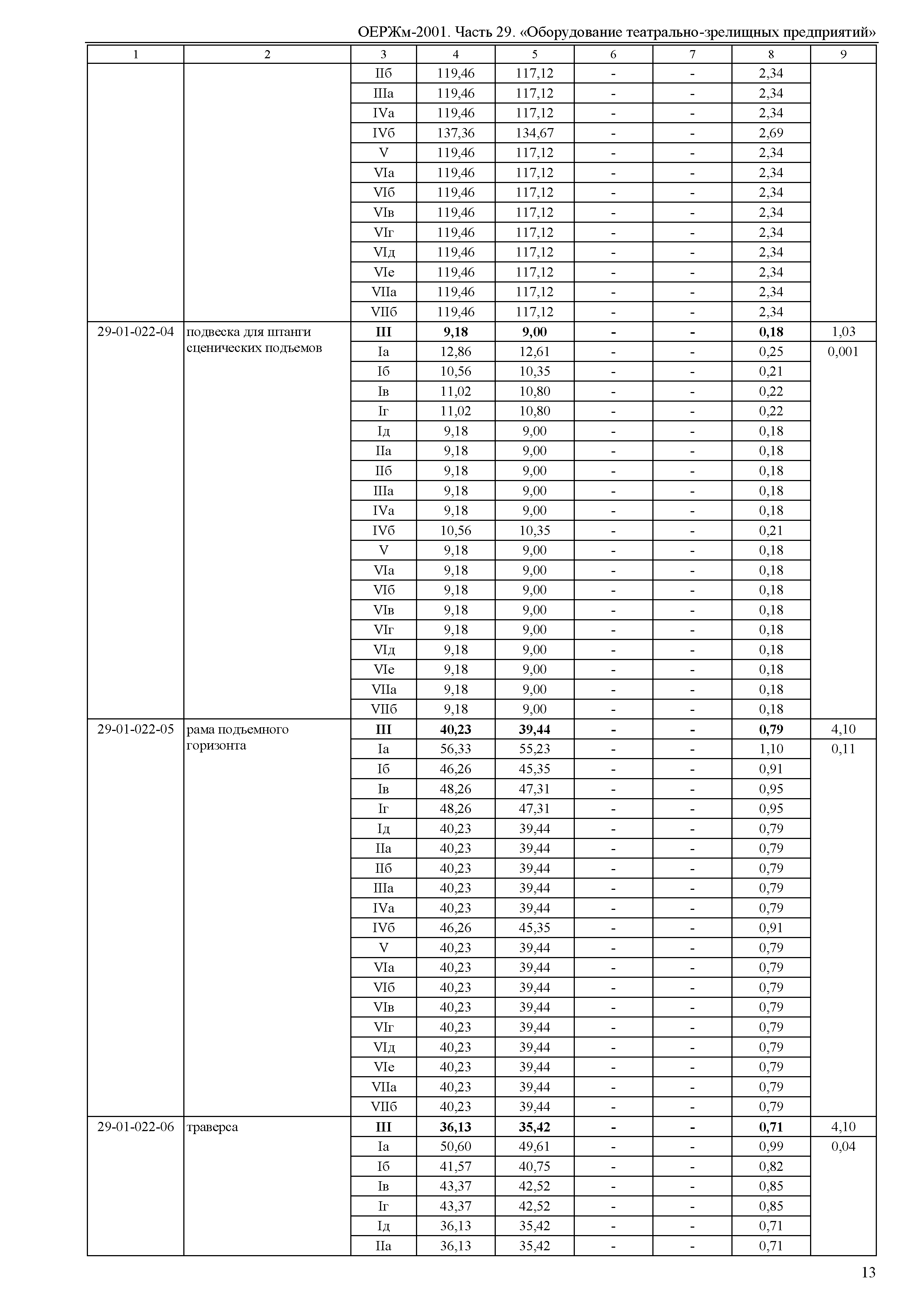 ОЕРЖм-2001. Часть 29. «Оборудование театрально-зрелищных предприятий»

| 1 | 2 | 3 | 4 | 5 | 6 | 7 | 8 | 9 |
|---|---|---|---|---|---|---|---|---|
| | | IIб | 119,46 | 117,12 | - | - | 2,34 | |
| | | IIIа | 119,46 | 117,12 | - | - | 2,34 | |
| | | IVа | 119,46 | 117,12 | - | - | 2,34 | |
| | | IVб | 137,36 | 134,67 | - | - | 2,69 | |
| | | V | 119,46 | 117,12 | - | - | 2,34 | |
| | | VIа | 119,46 | 117,12 | - | - | 2,34 | |
| | | VIб | 119,46 | 117,12 | - | - | 2,34 | |
| | | VIв | 119,46 | 117,12 | - | - | 2,34 | |
| | | VIг | 119,46 | 117,12 | - | - | 2,34 | |
| | | VIд | 119,46 | 117,12 | - | - | 2,34 | |
| | | VIе | 119,46 | 117,12 | - | - | 2,34 | |
| | | VIIа | 119,46 | 117,12 | - | - | 2,34 | |
| | | VIIб | 119,46 | 117,12 | - | - | 2,34 | |
| 29-01-022-04 | подвеска для штанги сценических подъемов | III | 9,18 | 9,00 | - | - | 0,18 | 1,03 |
| | | Iа | 12,86 | 12,61 | - | - | 0,25 | 0,001 |
| | | Iб | 10,56 | 10,35 | - | - | 0,21 | |
| | | Iв | 11,02 | 10,80 | - | - | 0,22 | |
| | | Iг | 11,02 | 10,80 | - | - | 0,22 | |
| | | Iд | 9,18 | 9,00 | - | - | 0,18 | |
| | | IIа | 9,18 | 9,00 | - | - | 0,18 | |
| | | IIб | 9,18 | 9,00 | - | - | 0,18 | |
| | | IIIа | 9,18 | 9,00 | - | - | 0,18 | |
| | | IVа | 9,18 | 9,00 | - | - | 0,18 | |
| | | IVб | 10,56 | 10,35 | - | - | 0,21 | |
| | | V | 9,18 | 9,00 | - | - | 0,18 | |
| | | VIа | 9,18 | 9,00 | - | - | 0,18 | |
| | | VIб | 9,18 | 9,00 | - | - | 0,18 | |
| | | VIв | 9,18 | 9,00 | - | - | 0,18 | |
| | | VIг | 9,18 | 9,00 | - | - | 0,18 | |
| | | VIд | 9,18 | 9,00 | - | - | 0,18 | |
| | | VIе | 9,18 | 9,00 | - | - | 0,18 | |
| | | VIIа | 9,18 | 9,00 | - | - | 0,18 | |
| | | VIIб | 9,18 | 9,00 | - | - | 0,18 | |
| 29-01-022-05 | рама подъемного горизонта | III | 40,23 | 39,44 | - | - | 0,79 | 4,10 |
| | | Iа | 56,33 | 55,23 | - | - | 1,10 | 0,11 |
| | | Iб | 46,26 | 45,35 | - | - | 0,91 | |
| | | Iв | 48,26 | 47,31 | - | - | 0,95 | |
| | | Iг | 48,26 | 47,31 | - | - | 0,95 | |
| | | Iд | 40,23 | 39,44 | - | - | 0,79 | |
| | | IIа | 40,23 | 39,44 | - | - | 0,79 | |
| | | IIб | 40,23 | 39,44 | - | - | 0,79 | |
| | | IIIа | 40,23 | 39,44 | - | - | 0,79 | |
| | | IVа | 40,23 | 39,44 | - | - | 0,79 | |
| | | IVб | 46,26 | 45,35 | - | - | 0,91 | |
| | | V | 40,23 | 39,44 | - | - | 0,79 | |
| | | VIа | 40,23 | 39,44 | - | - | 0,79 | |
| | | VIб | 40,23 | 39,44 | - | - | 0,79 | |
| | | VIв | 40,23 | 39,44 | - | - | 0,79 | |
| | | VIг | 40,23 | 39,44 | - | - | 0,79 | |
| | | VIд | 40,23 | 39,44 | - | - | 0,79 | |
| | | VIе | 40,23 | 39,44 | - | - | 0,79 | |
| | | VIIа | 40,23 | 39,44 | - | - | 0,79 | |
| | | VIIб | 40,23 | 39,44 | - | - | 0,79 | |
| 29-01-022-06 | траверса | III | 36,13 | 35,42 | - | - | 0,71 | 4,10 |
| | | Iа | 50,60 | 49,61 | - | - | 0,99 | 0,04 |
| | | Iб | 41,57 | 40,75 | - | - | 0,82 | |
| | | Iв | 43,37 | 42,52 | - | - | 0,85 | |
| | | Iг | 43,37 | 42,52 | - | - | 0,85 | |
| | | Iд | 36,13 | 35,42 | - | - | 0,71 | |
| | | IIа | 36,13 | 35,42 | - | - | 0,71 | |

13